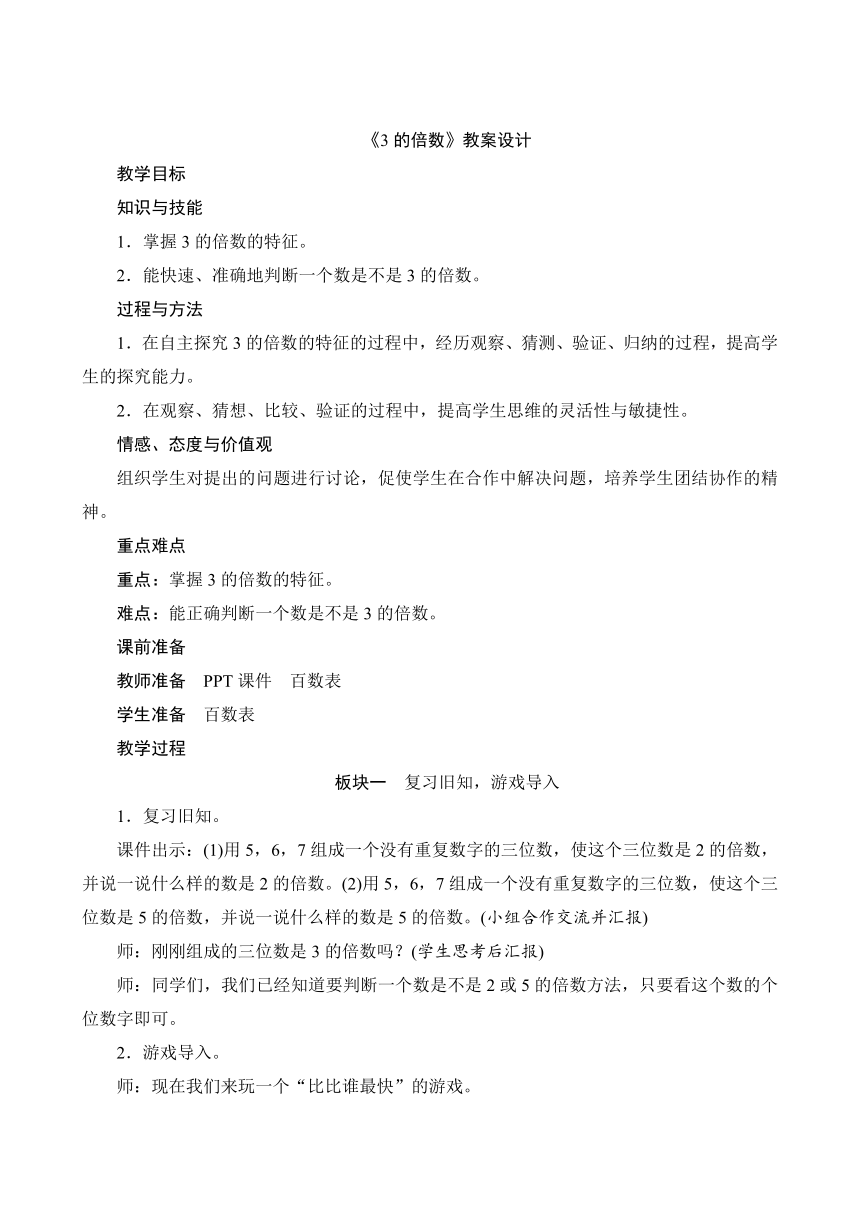 《3 的倍数》教案设计

教学目标

知识与技能

1．掌握 3 的倍数的特征。

2．能快速、准确地判断一个数是不是 3 的倍数。

过程与方法

1．在自主探究 3 的倍数的特征的过程中，经历观察、猜测、验证、归纳的过程，提高学生的探究能力。

2．在观察、猜想、比较、验证的过程中，提高学生思维的灵活性与敏捷性。

情感、态度与价值观

组织学生对提出的问题进行讨论，促使学生在合作中解决问题，培养学生团结协作的精神。

重点难点

重点：掌握 3 的倍数的特征。

难点：能正确判断一个数是不是 3 的倍数。

课前准备

教师准备　PPT 课件　百数表

学生准备　百数表

教学过程

板块一　复习旧知，游戏导入

1．复习旧知。

课件出示：(1)用 5，6，7 组成一个没有重复数字的三位数，使这个三位数是 2 的倍数，并说一说什么样的数是 2 的倍数。(2)用 5，6，7 组成一个没有重复数字的三位数，使这个三位数是 5 的倍数，并说一说什么样的数是 5 的倍数。(小组合作交流并汇报)

师：刚刚组成的三位数是 3 的倍数吗？(学生思考后汇报)

师：同学们，我们已经知道要判断一个数是不是 2 或 5 的倍数方法，只要看这个数的个位数字即可。

2．游戏导入。

师：现在我们来玩一个“比比谁最快”的游戏。